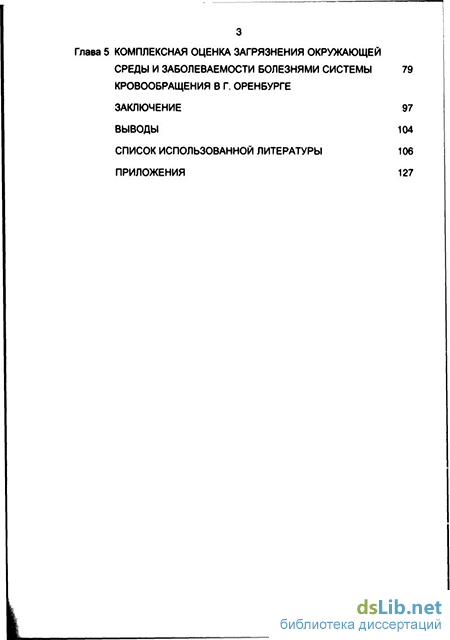 3

Глава 5 КОМПЛЕКСНАЯ ОЦЕНКА ЗАГРЯЗНЕНИЯ ОКРУЖАЮЩЕЙ СРЕДЫ И ЗАБОЛЕВАЕМОСТИ БОЛЕЗНЯМИ СИСТЕМЫ КРОВООБРАЩЕНИЯ В Г. ОРЕНБУРГЕ 79

ЗАКЛЮЧЕНИЕ 97

ВЫВОДЫ 104

СПИСОК ИСПОЛЬЗОВАННОЙ ЛИТЕРАТУРЫ 106

ПРИЛОЖЕНИЯ 127

dsLib.net
библиотека диссертаций